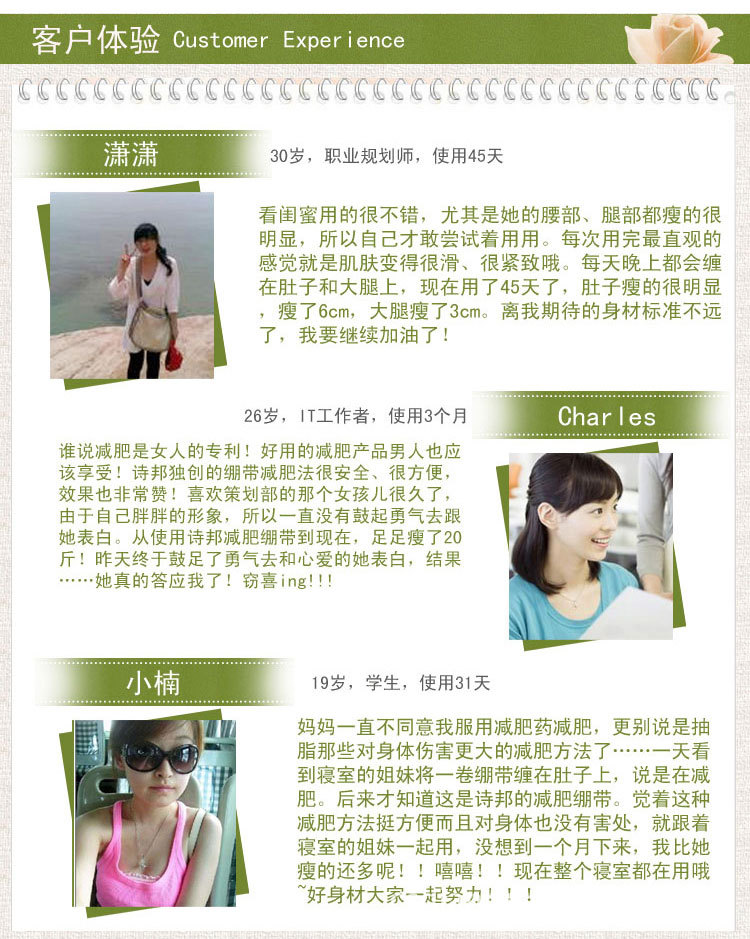 客户体验 Customer Experience

潇潇

30岁，职业规划师，使用45天

看闺蜜用的很不错，尤其是她的腰部、腿部都瘦的很明显，所以自己才敢尝试着用用。每次用完最直观的感觉就是肌肤变得很滑、很紧致哦。每天晚上都会缠在肚子和大腿上，现在用了45天了，肚子瘦的很明显，瘦了6cm，大腿瘦了3cm。离我期待的身材标准不远了，我要继续加油了！

26岁，IT工作者，使用3个月

Charles

谁说减肥是女人的专利！好用的减肥产品男人也应该享受！诗邦独创的绷带减肥法很安全、很方便，效果也非常赞！喜欢策划部的那个女孩儿很久了，由于自己胖胖的形象，所以一直没有鼓起勇气去跟她表白。从使用诗邦减肥绷带到现在，足足瘦了20斤！昨天终于鼓足了勇气去和心爱的她表白，结果……她真的答应我了！窃喜ing!!!

小楠

19岁，学生，使用31天

妈妈一直不同意我服用减肥药减肥，更别说是抽脂那些对身体伤害更大的减肥方法了……一天看到寝室的姐妹将一卷绷带缠在肚子上，说是在减肥。后来才知道这是诗邦的减肥绷带。觉着这种减肥方法挺方便而且对身体也没有害处，就跟着寝室的姐妹一起用，没想到一个月下来，我比她瘦的还多呢！！嘻嘻！！现在整个寝室都在用哦~好身材大家一起努力！！！